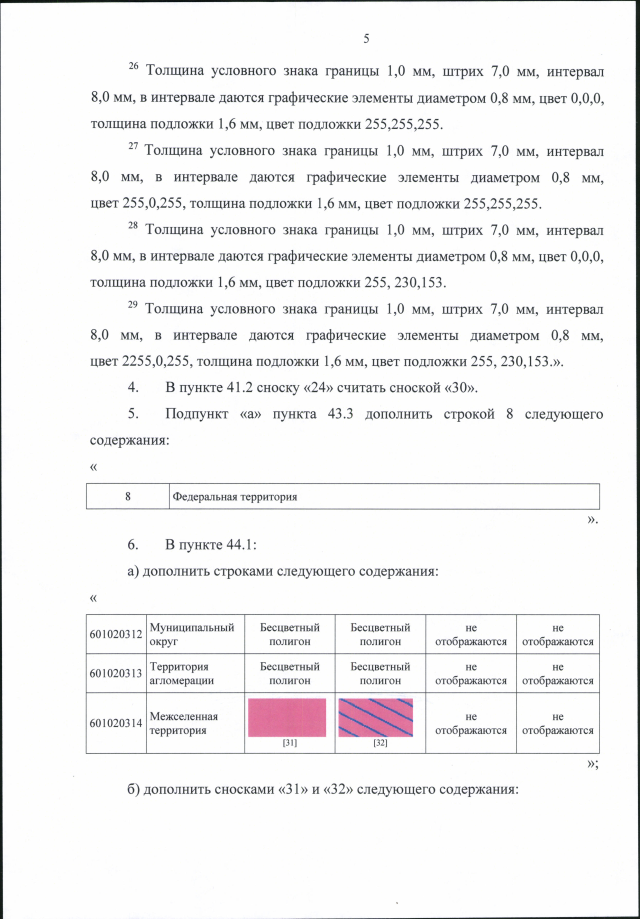 5

$^{26}$ Толщина условного знака границы 1,0 мм, штрих 7,0 мм, интервал 8,0 мм, в интервале даются графические элементы диаметром 0,8 мм, цвет 0,0,0, толщина подложки 1,6 мм, цвет подложки 255,255,255.

$^{27}$ Толщина условного знака границы 1,0 мм, штрих 7,0 мм, интервал 8,0 мм, в интервале даются графические элементы диаметром 0,8 мм, цвет 255,0,255, толщина подложки 1,6 мм, цвет подложки 255,255,255.

$^{28}$ Толщина условного знака границы 1,0 мм, штрих 7,0 мм, интервал 8,0 мм, в интервале даются графические элементы диаметром 0,8 мм, цвет 0,0,0, толщина подложки 1,6 мм, цвет подложки 255, 230,153.

$^{29}$ Толщина условного знака границы 1,0 мм, штрих 7,0 мм, интервал 8,0 мм, в интервале даются графические элементы диаметром 0,8 мм, цвет 2255,0,255, толщина подложки 1,6 мм, цвет подложки 255, 230,153.».

4. В пункте 41.2 сноску «24» считать сноской «30».

5. Подпункт «а» пункта 43.3 дополнить строкой 8 следующего содержания:

«

| 8 | Федеральная территория |
|---|---|

».

6. В пункте 44.1:

а) дополнить строками следующего содержания:

«

| 601020312 | Муниципальный округ | Бесцветный полигон | Бесцветный полигон | не отображаются | не отображаются |
|---|---|---|---|---|---|
| 601020313 | Территория агломерации | Бесцветный полигон | Бесцветный полигон | не отображаются | не отображаются |
| 601020314 | Межселенная территория | [31] | [32] | не отображаются | не отображаются |

»;

б) дополнить сносками «31» и «32» следующего содержания: